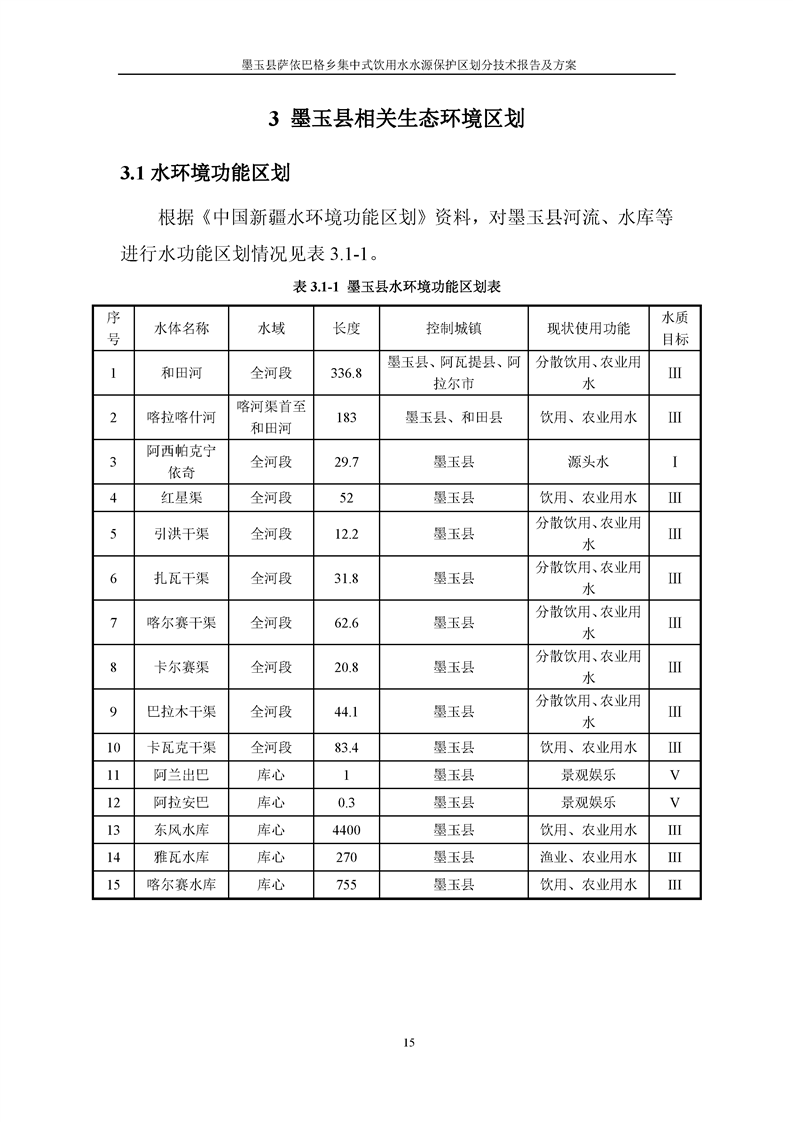 墨玉县萨依巴格乡集中式饮用水水源保护区划分技术报告及方案

3 墨玉县相关生态环境区划

3.1 水环境功能区划

根据《中国新疆水环境功能区划》资料，对墨玉县河流、水库等进行水功能区划情况见表 3.1-1。

表 3.1-1 墨玉县水环境功能区划表

| 序号 | 水体名称 | 水域 | 长度 | 控制城镇 | 现状使用功能 | 水质目标 |
|---|---|---|---|---|---|---|
| 1 | 和田河 | 全河段 | 336.8 | 墨玉县、阿瓦提县、阿拉尔市 | 分散饮用、农业用水 | III |
| 2 | 喀拉喀什河 | 喀河渠首至和田河 | 183 | 墨玉县、和田县 | 饮用、农业用水 | III |
| 3 | 阿西帕克宁依奇 | 全河段 | 29.7 | 墨玉县 | 源头水 | I |
| 4 | 红星渠 | 全河段 | 52 | 墨玉县 | 饮用、农业用水 | III |
| 5 | 引洪干渠 | 全河段 | 12.2 | 墨玉县 | 分散饮用、农业用水 | III |
| 6 | 扎瓦干渠 | 全河段 | 31.8 | 墨玉县 | 分散饮用、农业用水 | III |
| 7 | 喀尔赛干渠 | 全河段 | 62.6 | 墨玉县 | 分散饮用、农业用水 | III |
| 8 | 卡尔赛渠 | 全河段 | 20.8 | 墨玉县 | 分散饮用、农业用水 | III |
| 9 | 巴拉木干渠 | 全河段 | 44.1 | 墨玉县 | 分散饮用、农业用水 | III |
| 10 | 卡瓦克干渠 | 全河段 | 83.4 | 墨玉县 | 饮用、农业用水 | III |
| 11 | 阿兰出巴 | 库心 | 1 | 墨玉县 | 景观娱乐 | V |
| 12 | 阿拉安巴 | 库心 | 0.3 | 墨玉县 | 景观娱乐 | V |
| 13 | 东风水库 | 库心 | 4400 | 墨玉县 | 饮用、农业用水 | III |
| 14 | 雅瓦水库 | 库心 | 270 | 墨玉县 | 渔业、农业用水 | III |
| 15 | 喀尔赛水库 | 库心 | 755 | 墨玉县 | 饮用、农业用水 | III |

15